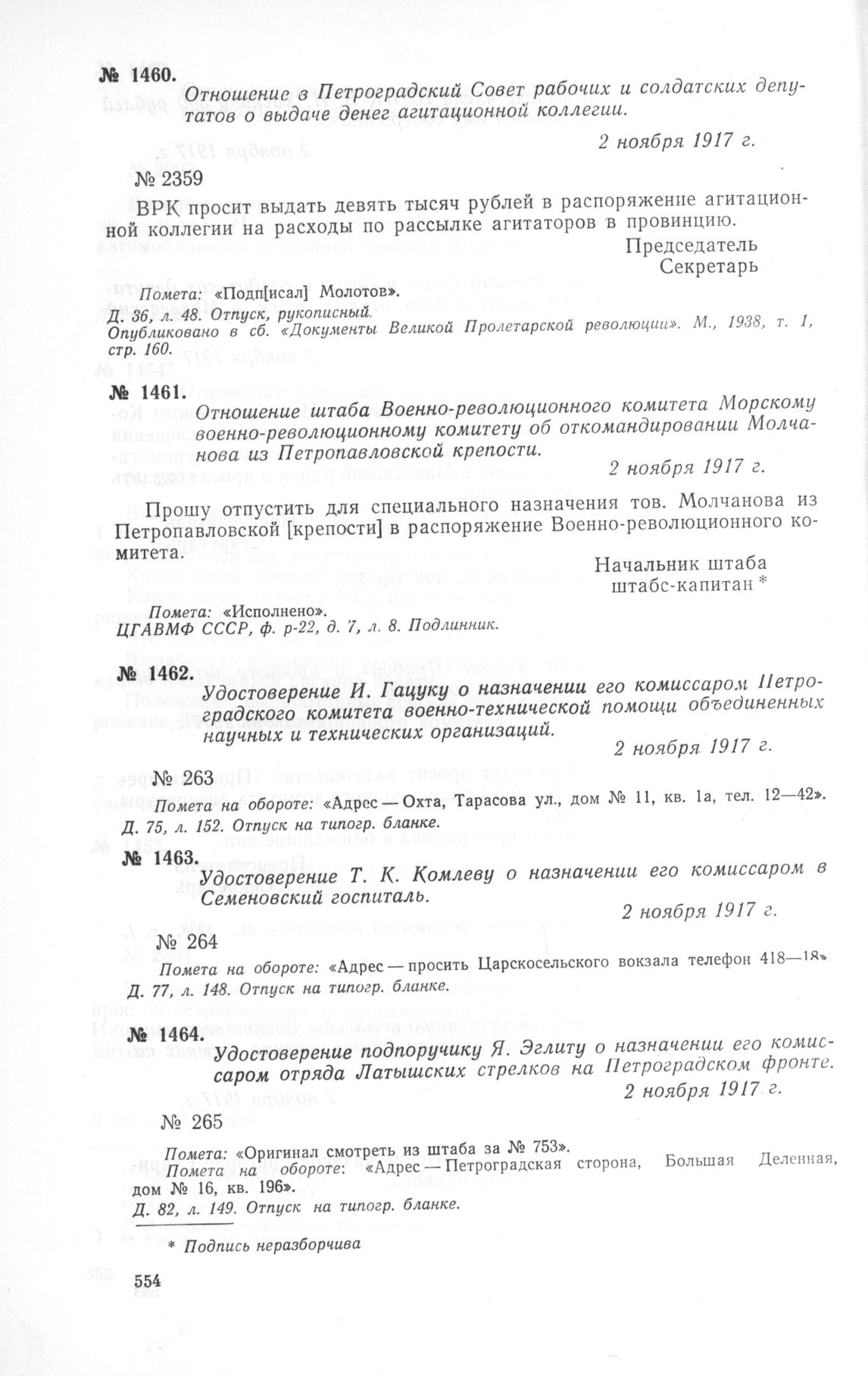 № 1460.

Отношение в Петроградский Совет рабочих и солдатских депутатов о выдаче денег агитационной коллегии.

2 ноября 1917 г.

№ 2359

ВРК просит выдать девять тысяч рублей в распоряжение агитационной коллегии на расходы по рассылке агитаторов в провинцию.

Председатель
Секретарь

Помета: «Подп[исал] Молотов».
Д. 36, л. 48. Отпуск, рукописный.
Опубликовано в сб. «Документы Великой Пролетарской революции». М., 1938, т. 1, стр. 160.

№ 1461.

Отношение штаба Военно-революционного комитета Морскому военно-революционному комитету об откомандировании Молчанова из Петропавловской крепости.

2 ноября 1917 г.

Прошу отпустить для специального назначения тов. Молчанова из Петропавловской [крепости] в распоряжение Военно-революционного комитета.

Начальник штаба
штабс-капитан *

Помета: «Исполнено».
ЦГАВМФ СССР, ф. р-22, д. 7, л. 8. Подлинник.

№ 1462.

Удостоверение И. Гацуку о назначении его комиссаром Петроградского комитета военно-технической помощи объединенных научных и технических организаций.

2 ноября 1917 г.

№ 263

Помета на обороте: «Адрес — Охта, Тарасова ул., дом № 11, кв. 1а, тел. 12—42».
Д. 75, л. 152. Отпуск на типогр. бланке.

№ 1463.

Удостоверение Т. К. Комлеву о назначении его комиссаром в Семеновский госпиталь.

2 ноября 1917 г.

№ 264

Помета на обороте: «Адрес — просить Царскосельского вокзала телефон 418—18».
Д. 77, л. 148. Отпуск на типогр. бланке.

№ 1464.

Удостоверение подпоручику Я. Эглиту о назначении его комиссаром отряда Латышских стрелков на Петроградском фронте.

2 ноября 1917 г.

№ 265

Помета: «Оригинал смотреть из штаба за № 753».
Помета на обороте: «Адрес — Петроградская сторона, Большая Деленная, дом № 16, кв. 196».
Д. 82, л. 149. Отпуск на типогр. бланке.

* Подпись неразборчива

554